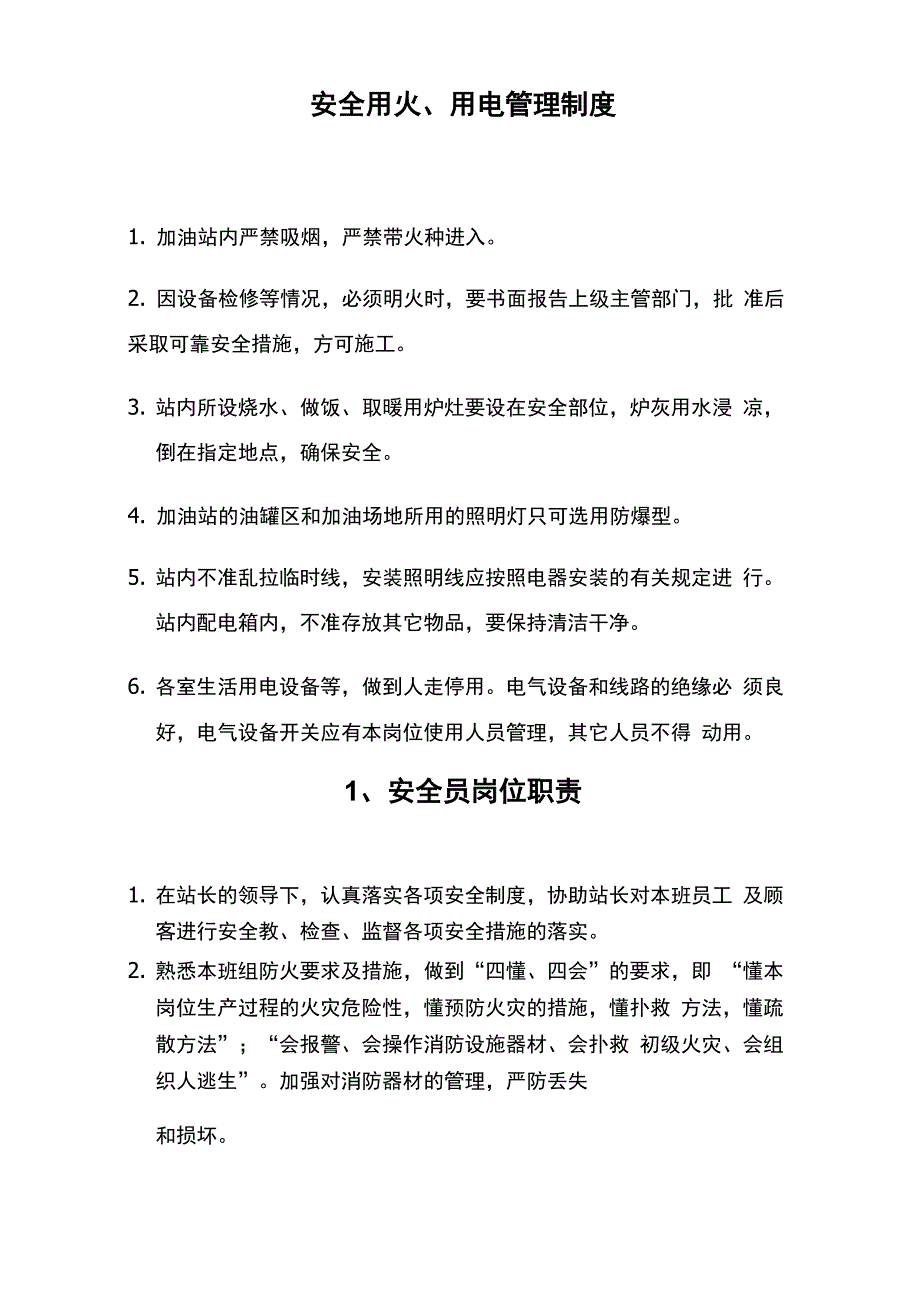 安全用火、用电管理制度

1. 加油站内严禁吸烟，严禁带火种进入。

2. 因设备检修等情况，必须明火时，要书面报告上级主管部门，批 准后采取可靠安全措施，方可施工。

3. 站内所设烧水、做饭、取暖用炉灶要设在安全部位，炉灰用水浸 凉，倒在指定地点，确保安全。

4. 加油站的油罐区和加油场地所用的照明灯只可选用防爆型。

5. 站内不准乱拉临时线，安装照明线应按照电器安装的有关规定进 行。站内配电箱内，不准存放其它物品，要保持清洁干净。

6. 各室生活用电设备等，做到人走停用。电气设备和线路的绝缘必 须良好，电气设备开关应有本岗位使用人员管理，其它人员不得 动用。

1、安全员岗位职责

1. 在站长的领导下，认真落实各项安全制度，协助站长对本班员工 及顾客进行安全教、检查、监督各项安全措施的落实。
2. 熟悉本班组防火要求及措施，做到“四懂、四会”的要求，即 “懂本岗位生产过程的火灾危险性，懂预防火灾的措施，懂扑救 方法，懂疏散方法”；“会报警、会操作消防设施器材、会扑救 初级火灾、会组织人逃生”。加强对消防器材的管理，严防丢失

和损坏。